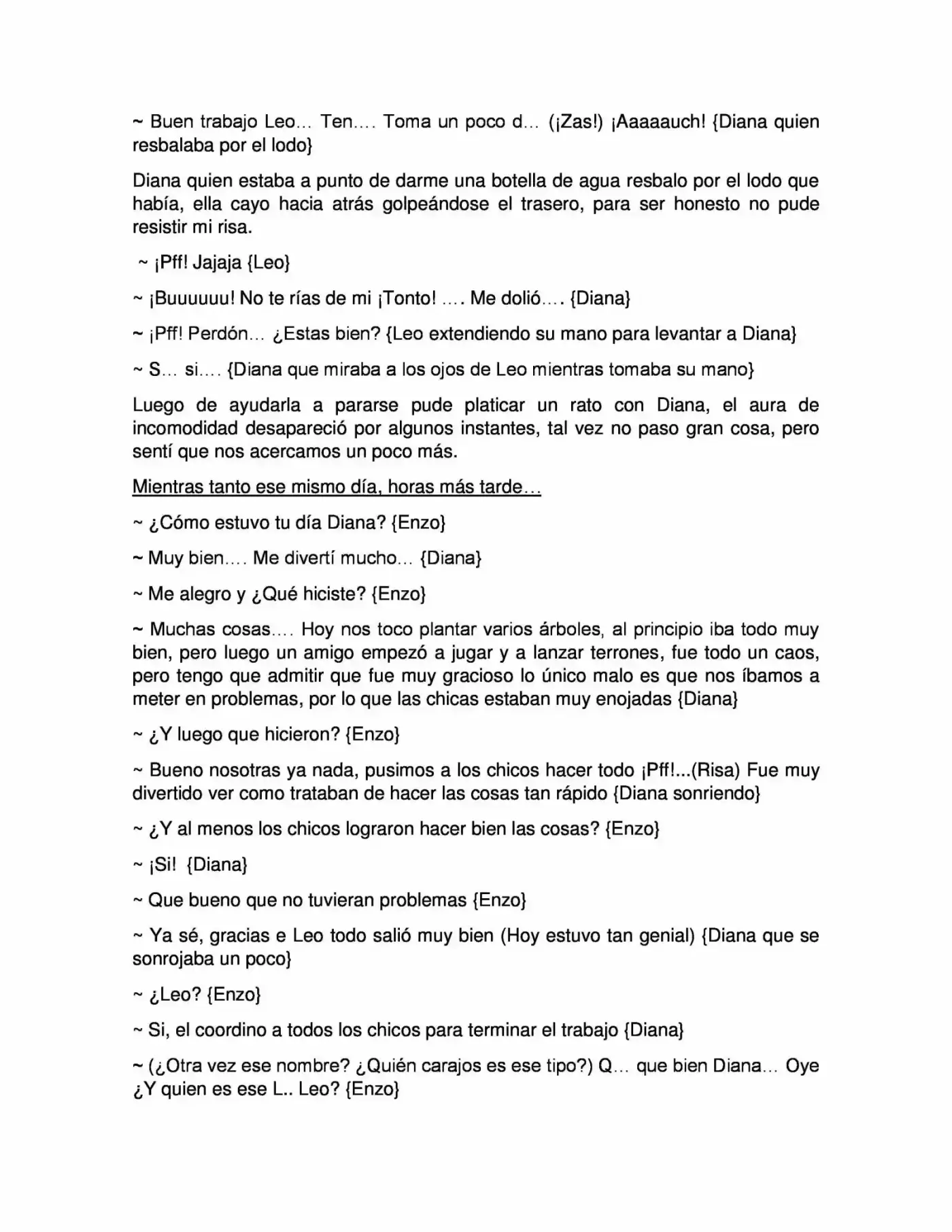 ~ Buen trabajo Leo… Ten…. Toma un poco d… (¡Zas!) ¡Aaaaauch! {Diana quien resbalaba por el lodo}

Diana quien estaba a punto de darme una botella de agua resbalo por el lodo que había, ella cayo hacia atrás golpeándose el trasero, para ser honesto no pude resistir mi risa.

~ ¡Pff! Jajaja {Leo}

~ ¡Buuuuuu! No te rías de mi ¡Tonto! …. Me dolió…. {Diana}

~ ¡Pff! Perdón… ¿Estas bien? {Leo extendiendo su mano para levantar a Diana}

~ S… si…. {Diana que miraba a los ojos de Leo mientras tomaba su mano}

Luego de ayudarla a pararse pude platicar un rato con Diana, el aura de incomodidad desapareció por algunos instantes, tal vez no paso gran cosa, pero sentí que nos acercamos un poco más.

Mientras tanto ese mismo día, horas más tarde…

~ ¿Cómo estuvo tu día Diana? {Enzo}

~ Muy bien…. Me divertí mucho… {Diana}

~ Me alegro y ¿Qué hiciste? {Enzo}

~ Muchas cosas…. Hoy nos toco plantar varios árboles, al principio iba todo muy bien, pero luego un amigo empezó a jugar y a lanzar terrones, fue todo un caos, pero tengo que admitir que fue muy gracioso lo único malo es que nos íbamos a meter en problemas, por lo que las chicas estaban muy enojadas {Diana}

~ ¿Y luego que hicieron? {Enzo}

~ Bueno nosotras ya nada, pusimos a los chicos hacer todo ¡Pff!...(Risa) Fue muy divertido ver como trataban de hacer las cosas tan rápido {Diana sonriendo}

~ ¿Y al menos los chicos lograron hacer bien las cosas? {Enzo}

~ ¡Si! {Diana}

~ Que bueno que no tuvieran problemas {Enzo}

~ Ya sé, gracias e Leo todo salió muy bien (Hoy estuvo tan genial) {Diana que se sonrojaba un poco}

~ ¿Leo? {Enzo}

~ Si, el coordino a todos los chicos para terminar el trabajo {Diana}

~ (¿Otra vez ese nombre? ¿Quién carajos es ese tipo?) Q… que bien Diana… Oye ¿Y quien es ese L.. Leo? {Enzo}